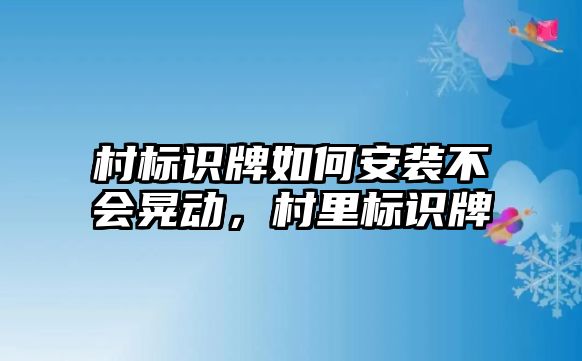 村标识牌如何安装不会晃动，村里标识牌